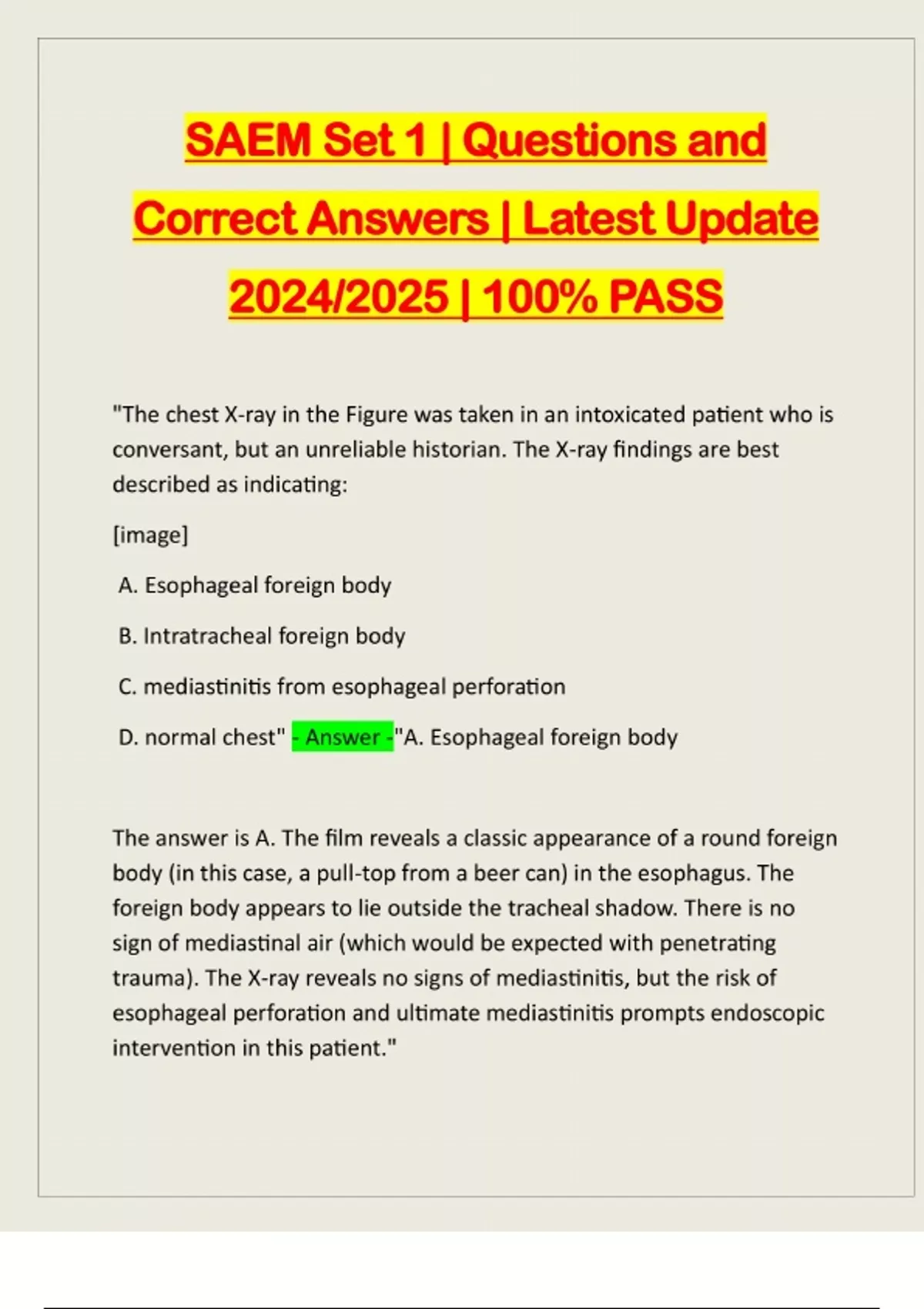 SAEM Set 1 | Questions and Correct Answers | Latest Update 2024/2025 | 100% PASS

"The chest X-ray in the Figure was taken in an intoxicated patient who is conversant, but an unreliable historian. The X-ray findings are best described as indicating:

[image]

A. Esophageal foreign body

B. Intratracheal foreign body

C. mediastinitis from esophageal perforation

D. normal chest" - Answer -"A. Esophageal foreign body

The answer is A. The film reveals a classic appearance of a round foreign body (in this case, a pull-top from a beer can) in the esophagus. The foreign body appears to lie outside the tracheal shadow. There is no sign of mediastinal air (which would be expected with penetrating trauma). The X-ray reveals no signs of mediastinitis, but the risk of esophageal perforation and ultimate mediastinitis prompts endoscopic intervention in this patient."